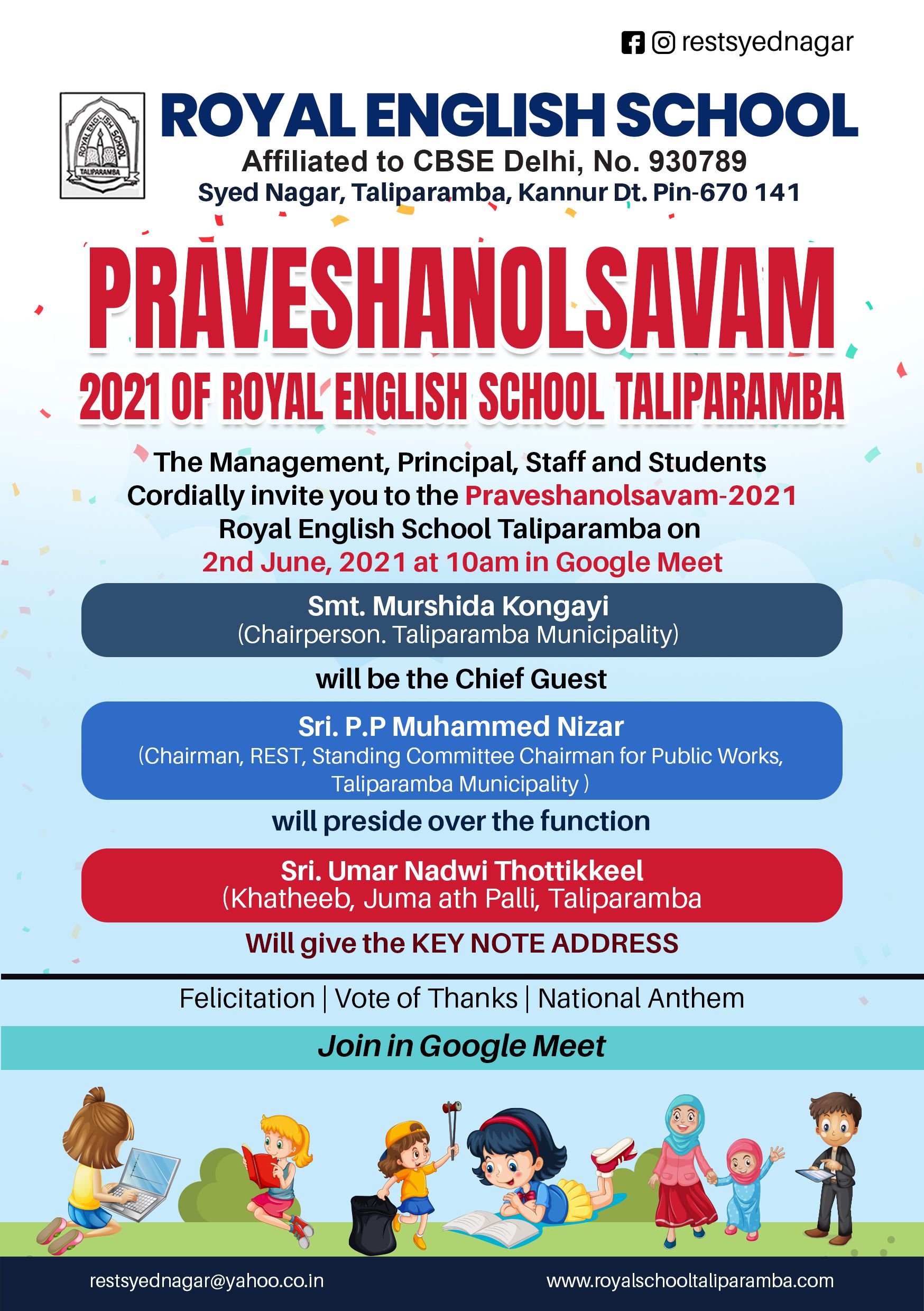 restsyednagar

ROYAL ENGLISH SCHOOL TALIPARAMBA

ROYAL ENGLISH SCHOOL
Affiliated to CBSE Delhi, No. 930789
Syed Nagar, Taliparamba, Kannur Dt. Pin-670 141

PRAVESHANOLSAVAM
2021 OF ROYAL ENGLISH SCHOOL TALIPARAMBA

The Management, Principal, Staff and Students Cordially invite you to the Praveshanolsavam-2021 Royal English School Taliparamba on 2nd June, 2021 at 10am in Google Meet

Smt. Murshida Kongayi
(Chairperson. Taliparamba Municipality)

will be the Chief Guest

Sri. P.P Muhammed Nizar
(Chairman, REST, Standing Committee Chairman for Public Works, Taliparamba Municipality )

will preside over the function

Sri. Umar Nadwi Thottikkeel
(Khatheeb, Juma ath Palli, Taliparamba

Will give the KEY NOTE ADDRESS

Felicitation | Vote of Thanks | National Anthem

Join in Google Meet

restsyednagar@yahoo.co.in
www.royalschooltaliparamba.com